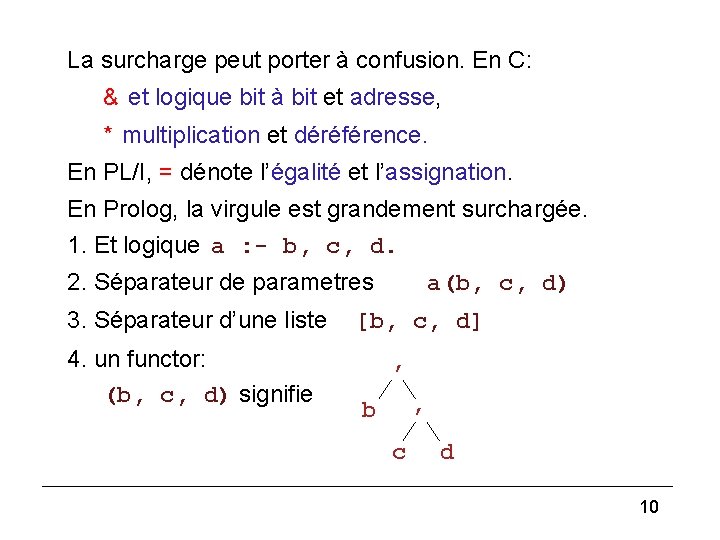 La surcharge peut porter à confusion. En C:

& et logique bit à bit et adresse,

* multiplication et déréférence.

En PL/I, = dénote l'égalité et l'assignation.

En Prolog, la virgule est grandement surchargée.

1. Et logique a :- b, c, d.

2. Séparateur de parametres a(b, c, d)

3. Séparateur d'une liste [b, c, d]

4. un functor:

(b, c, d) signifie

,
b ,
c d

10